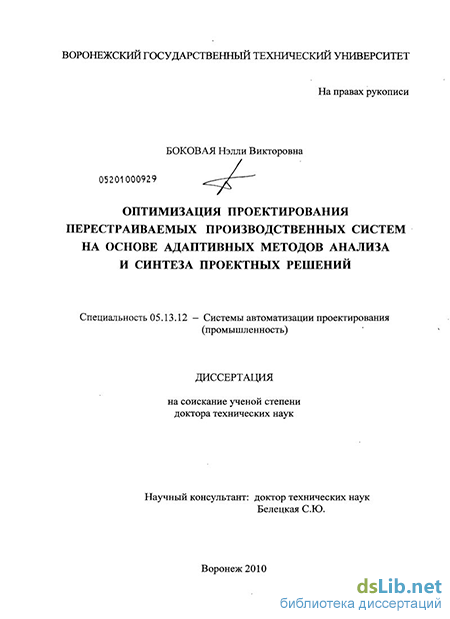 ВОРОНЕЖСКИЙ ГОСУДАРСТВЕННЫЙ ТЕХНИЧЕСКИЙ УНИВЕРСИТЕТ

На правах рукописи

БОКОВАЯ Нэлли Викторовна

05201000929

ОПТИМИЗАЦИЯ ПРОЕКТИРОВАНИЯ ПЕРЕСТРАИВАЕМЫХ ПРОИЗВОДСТВЕННЫХ СИСТЕМ НА ОСНОВЕ АДАПТИВНЫХ МЕТОДОВ АНАЛИЗА И СИНТЕЗА ПРОЕКТНЫХ РЕШЕНИЙ

Специальность 05.13.12 – Системы автоматизации проектирования (промышленность)

ДИССЕРТАЦИЯ

на соискание ученой степени доктора технических наук

Научный консультант: доктор технических наук Белецкая С.Ю.

Воронеж 2010

dsLib.net
библиотека диссертаций